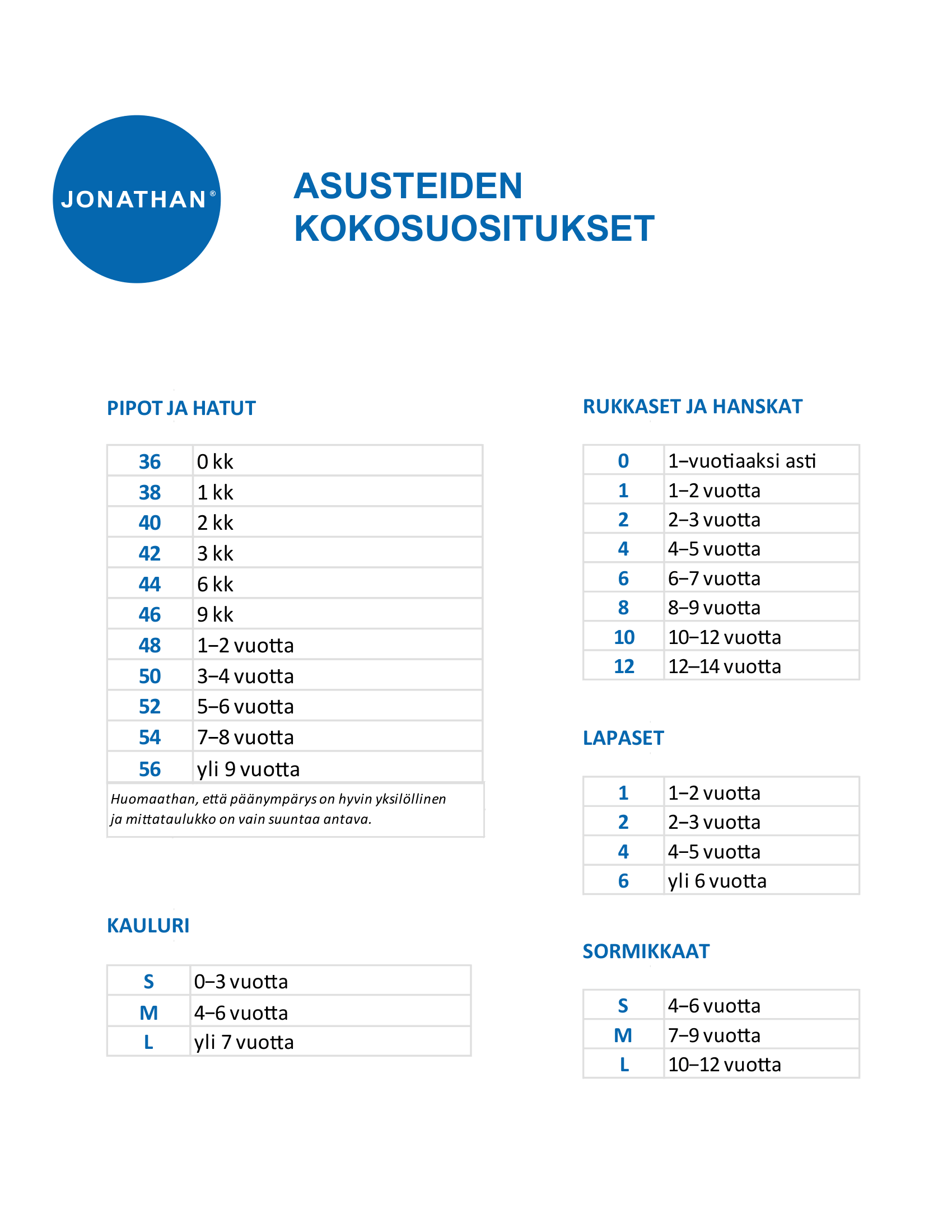 JONATHAN®

ASUSTEIDEN KOKOSUOSITUKSET

PIPOT JA HATUT

| 36 | 0 kk |
|---|---|
| 38 | 1 kk |
| 40 | 2 kk |
| 42 | 3 kk |
| 44 | 6 kk |
| 46 | 9 kk |
| 48 | 1–2 vuotta |
| 50 | 3–4 vuotta |
| 52 | 5–6 vuotta |
| 54 | 7–8 vuotta |
| 56 | yli 9 vuotta |

Huomaathan, että päänympärys on hyvin yksilöllinen ja mittataulukko on vain suuntaa antava.

KAULURI

| S | 0–3 vuotta |
|---|---|
| M | 4–6 vuotta |
| L | yli 7 vuotta |

RUKKASET JA HANSKAT

| 0 | 1–vuotiaaksi asti |
|---|---|
| 1 | 1–2 vuotta |
| 2 | 2–3 vuotta |
| 4 | 4–5 vuotta |
| 6 | 6–7 vuotta |
| 8 | 8–9 vuotta |
| 10 | 10–12 vuotta |
| 12 | 12–14 vuotta |

LAPASET

| 1 | 1–2 vuotta |
|---|---|
| 2 | 2–3 vuotta |
| 4 | 4–5 vuotta |
| 6 | yli 6 vuotta |

SORMIKKAAT

| S | 4–6 vuotta |
|---|---|
| M | 7–9 vuotta |
| L | 10–12 vuotta |